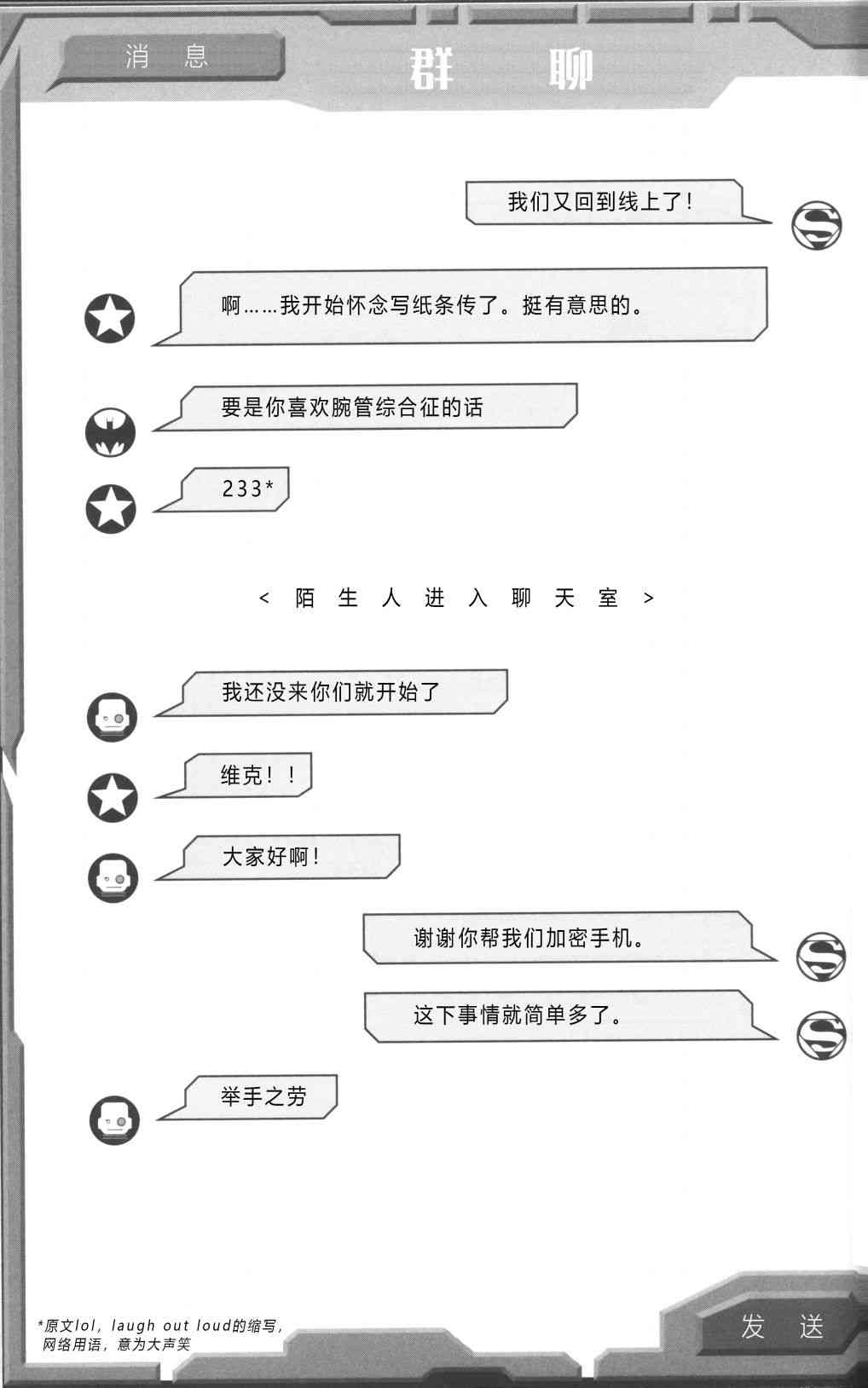 消息

群聊

我们又回到线上了!

啊……我开始怀念写纸条传了。挺有意思的。

要是你喜欢腕管综合征的话

233*

<陌生人进入聊天室>

我还没来你们就开始了

维克!!

大家好啊!

谢谢你帮我们加密手机。

这下事情就简单多了。

举手之劳

*原文lol，laugh out loud的缩写，网络用语，意为大声笑

发送